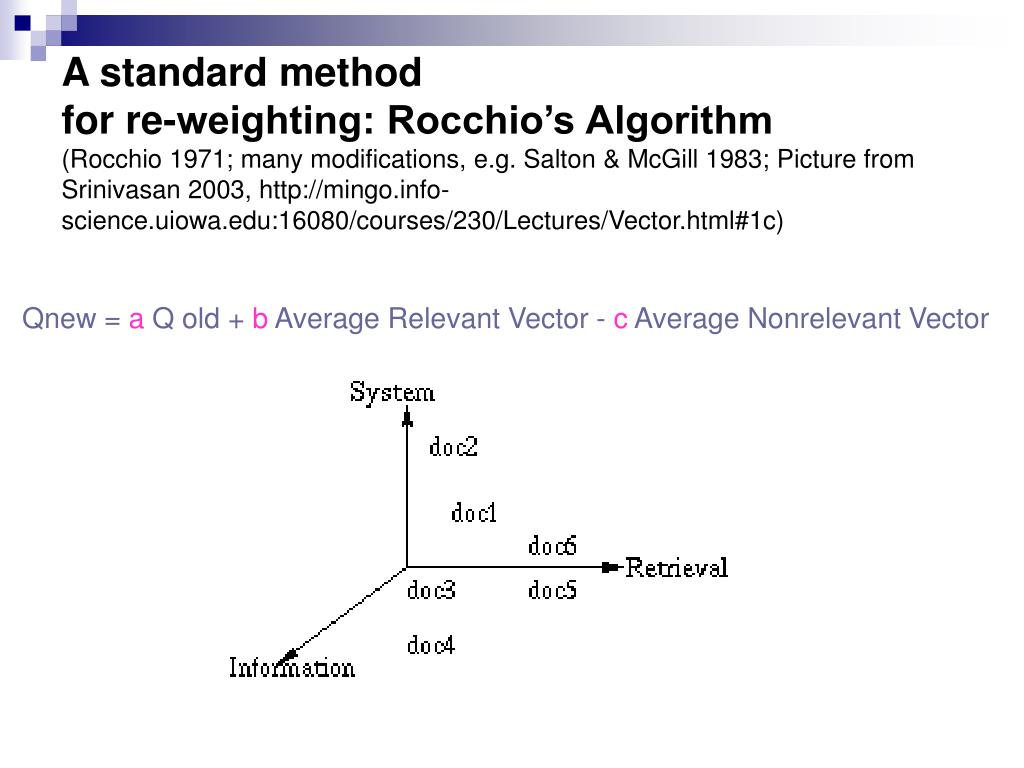 A standard method
for re-weighting: Rocchio's Algorithm
(Rocchio 1971; many modifications, e.g. Salton & McGill 1983; Picture from Srinivasan 2003, http://mingo.info-science.uiowa.edu:16080/courses/230/Lectures/Vector.html#1c)

Qnew = a Q old + b Average Relevant Vector - c Average Nonrelevant Vector

System
doc2
doc1
doc6
Retrieval
doc3
doc5
doc4
Information